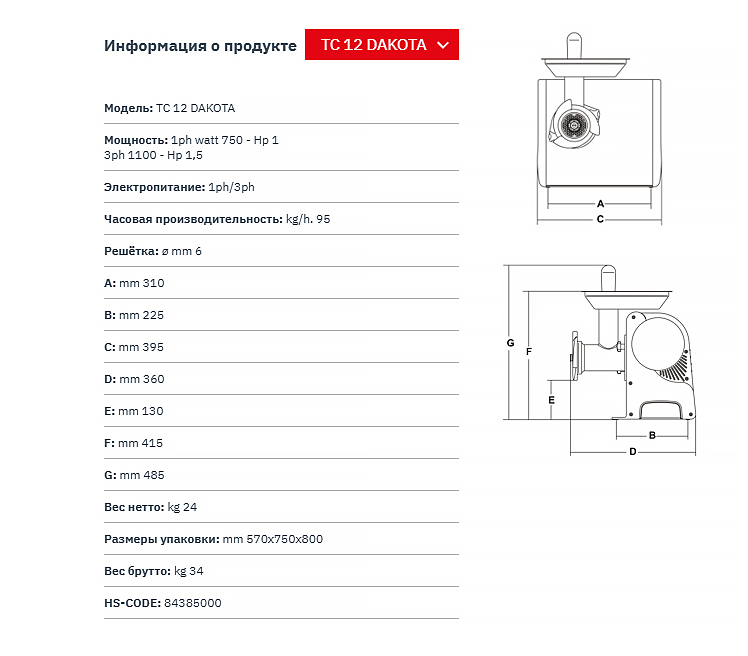 Информация о продукте TC 12 DAKOTA

Модель: TC 12 DAKOTA

Мощность: 1ph watt 750 - Hp 1
3ph 1100 - Hp 1,5

Электропитание: 1ph/3ph

Часовая производительность: kg/h. 95

Решётка: ø mm 6

A: mm 310

B: mm 225

C: mm 395

D: mm 360

E: mm 130

F: mm 415

G: mm 485

Вес нетто: kg 24

Размеры упаковки: mm 570x750x800

Вес брутто: kg 34

HS-CODE: 84385000

A
C
G
F
E
B
D